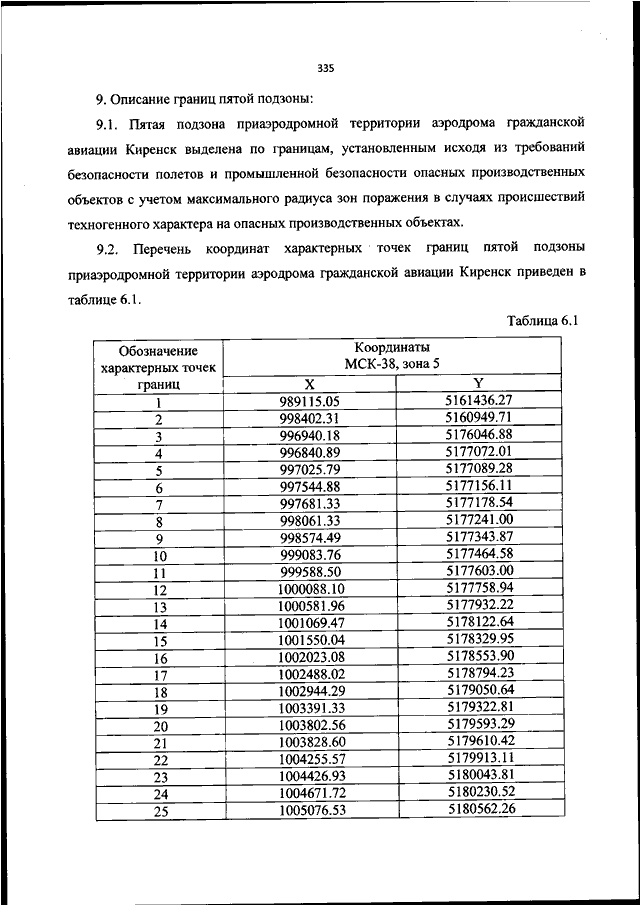 335

9. Описание границ пятой подзоны:

9.1. Пятая подзона приаэродромной территории аэродрома гражданской авиации Киренск выделена по границам, установленным исходя из требований безопасности полетов и промышленной безопасности опасных производственных объектов с учетом максимального радиуса зон поражения в случаях происшествий техногенного характера на опасных производственных объектах.

9.2. Перечень координат характерных точек границ пятой подзоны приаэродромной территории аэродрома гражданской авиации Киренск приведен в таблице 6.1.

Таблица 6.1

| Обозначение характерных точек границ | Координаты МСК-38, зона 5 X | Координаты МСК-38, зона 5 Y |
|---|---|---|
| 1 | 989115.05 | 5161436.27 |
| 2 | 998402.31 | 5160949.71 |
| 3 | 996940.18 | 5176046.88 |
| 4 | 996840.89 | 5177072.01 |
| 5 | 997025.79 | 5177089.28 |
| 6 | 997544.88 | 5177156.11 |
| 7 | 997681.33 | 5177178.54 |
| 8 | 998061.33 | 5177241.00 |
| 9 | 998574.49 | 5177343.87 |
| 10 | 999083.76 | 5177464.58 |
| 11 | 999588.50 | 5177603.00 |
| 12 | 1000088.10 | 5177758.94 |
| 13 | 1000581.96 | 5177932.22 |
| 14 | 1001069.47 | 5178122.64 |
| 15 | 1001550.04 | 5178329.95 |
| 16 | 1002023.08 | 5178553.90 |
| 17 | 1002488.02 | 5178794.23 |
| 18 | 1002944.29 | 5179050.64 |
| 19 | 1003391.33 | 5179322.81 |
| 20 | 1003802.56 | 5179593.29 |
| 21 | 1003828.60 | 5179610.42 |
| 22 | 1004255.57 | 5179913.11 |
| 23 | 1004426.93 | 5180043.81 |
| 24 | 1004671.72 | 5180230.52 |
| 25 | 1005076.53 | 5180562.26 |